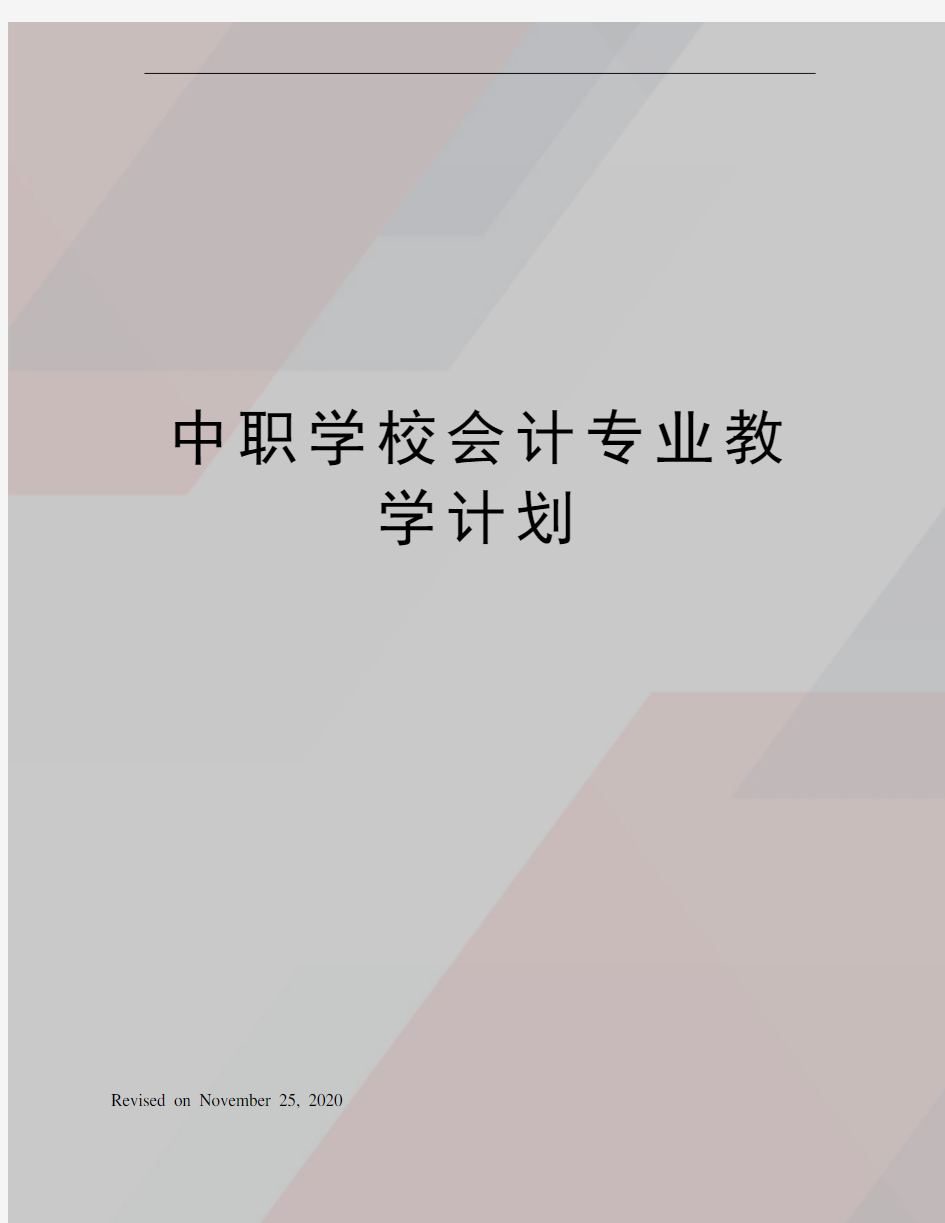 中职学校会计专业教学计划

Revised on November 25, 2020